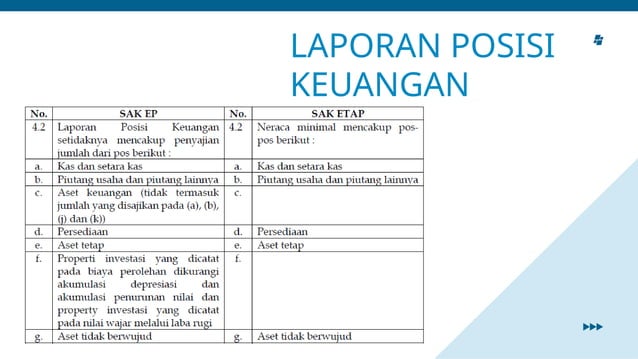 LAPORAN POSISI KEUANGAN

| No. | SAK EP | No. | SAK ETAP |
|---|---|---|---|
| 4.2 | Laporan Posisi Keuangan setidaknya mencakup penyajian jumlah dari pos berikut : | 4.2 | Neraca minimal mencakup pos-pos berikut : |
| a. | Kas dan setara kas | a. | Kas dan setara kas |
| b. | Piutang usaha dan piutang lainnya | b. | Piutang usaha dan piutang lainnya |
| c. | Aset keuangan (tidak termasuk jumlah yang disajikan pada (a), (b), (j) dan (k)) | c. | |
| d. | Persediaan | d. | Persediaan |
| e. | Aset tetap | e. | Aset tetap |
| f. | Properti investasi yang dicatat pada biaya perolehan dikurangi akumulasi depresiasi dan akumulasi penurunan nilai dan property investasi yang dicatat pada nilai wajar melalui laba rugi | f. | |
| g. | Aset tidak berwujud | g. | Aset tidak berwujud |